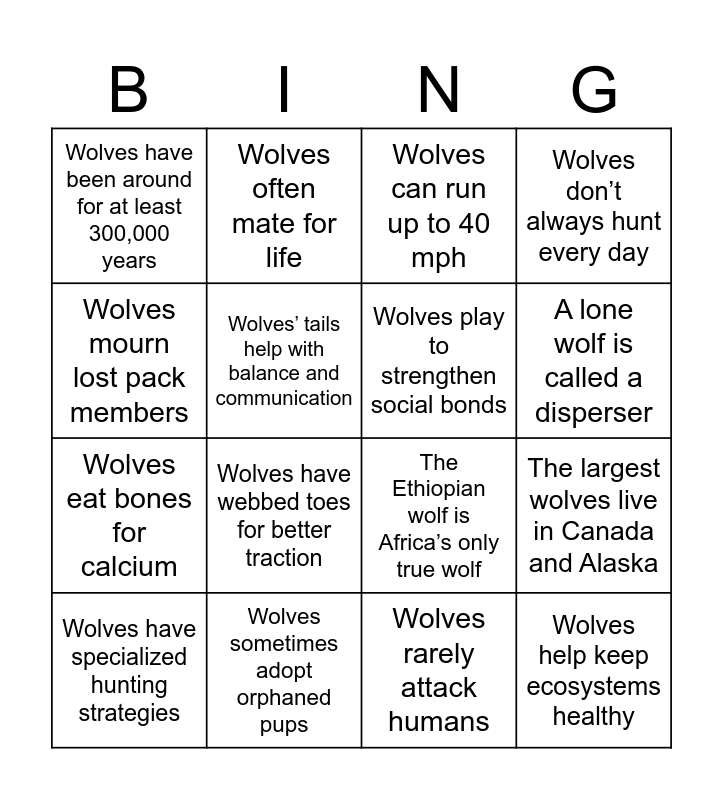 | B | I | N | G |
|---|---|---|---|
| Wolves have been around for at least 300,000 years | Wolves often mate for life | Wolves can run up to 40 mph | Wolves don’t always hunt every day |
| Wolves mourn lost pack members | Wolves’ tails help with balance and communication | Wolves play to strengthen social bonds | A lone wolf is called a disperser |
| Wolves eat bones for calcium | Wolves have webbed toes for better traction | The Ethiopian wolf is Africa’s only true wolf | The largest wolves live in Canada and Alaska |
| Wolves have specialized hunting strategies | Wolves sometimes adopt orphaned pups | Wolves rarely attack humans | Wolves help keep ecosystems healthy |